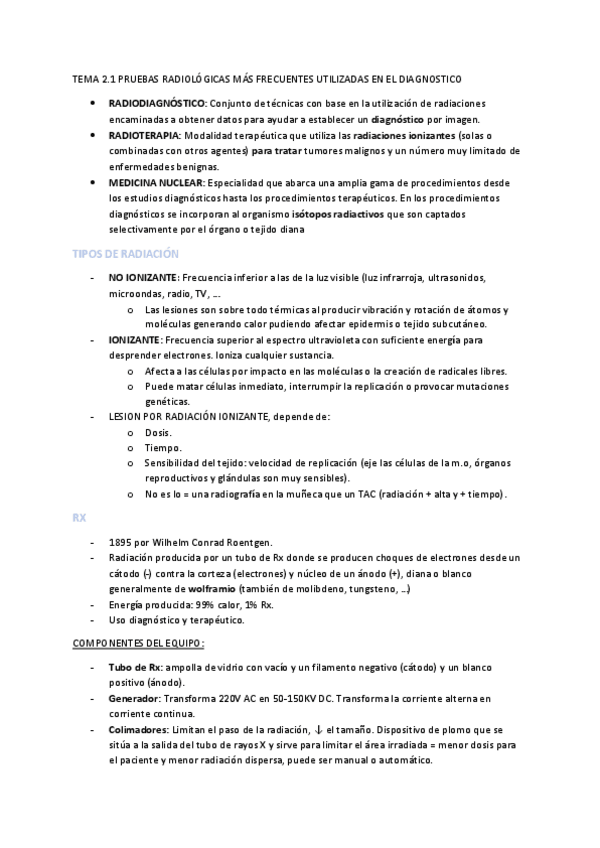 TEMA 2.1 PRUEBAS RADIOLÓGICAS MÁS FRECUENTES UTILIZADAS EN EL DIAGNOSTICO

- RADIODIAGNÓSTICO: Conjunto de técnicas con base en la utilización de radiaciones encaminadas a obtener datos para ayudar a establecer un diagnóstico por imagen.
- RADIOTERAPIA: Modalidad terapéutica que utiliza las radiaciones ionizantes (solas o combinadas con otros agentes) para tratar tumores malignos y un número muy limitado de enfermedades benignas.
- MEDICINA NUCLEAR: Especialidad que abarca una amplia gama de procedimientos desde los estudios diagnósticos hasta los procedimientos terapéuticos. En los procedimientos diagnósticos se incorporan al organismo isótopos radiactivos que son captados selectivamente por el órgano o tejido diana

TIPOS DE RADIACIÓN

- NO IONIZANTE: Frecuencia inferior a las de la luz visible (luz infrarroja, ultrasonidos, microondas, radio, TV, ...
  o Las lesiones son sobre todo térmicas al producir vibración y rotación de átomos y moléculas generando calor pudiendo afectar epidermis o tejido subcutáneo.
- IONIZANTE: Frecuencia superior al espectro ultravioleta con suficiente energía para desprender electrones. Ioniza cualquier sustancia.
  o Afecta a las células por impacto en las moléculas o la creación de radicales libres.
  o Puede matar células inmediato, interrumpir la replicación o provocar mutaciones genéticas.
- LESION POR RADIACIÓN IONIZANTE, depende de:
  o Dosis.
  o Tiempo.
  o Sensibilidad del tejido: velocidad de replicación (eje las células de la m.o, órganos reproductivos y glándulas son muy sensibles).
  o No es lo = una radiografía en la muñeca que un TAC (radiación + alta y + tiempo).

RX

- 1895 por Wilhelm Conrad Roentgen.
- Radiación producida por un tubo de Rx donde se producen choques de electrones desde un cátodo (-) contra la corteza (electrones) y núcleo de un ánodo (+), diana o blanco generalmente de wolframio (también de molibdeno, tungsteno, ...)
- Energía producida: 99% calor, 1% Rx.
- Uso diagnóstico y terapéutico.

COMPONENTES DEL EQUIPO:

- Tubo de Rx: ampolla de vidrio con vacío y un filamento negativo (cátodo) y un blanco positivo (ánodo).
- Generador: Transforma 220V AC en 50-150KV DC. Transforma la corriente alterna en corriente continua.
- Colimadores: Limitan el paso de la radiación, ↓ el tamaño. Dispositivo de plomo que se sitúa a la salida del tubo de rayos X y sirve para limitar el área irradiada = menor dosis para el paciente y menor radiación dispersa, puede ser manual o automático.